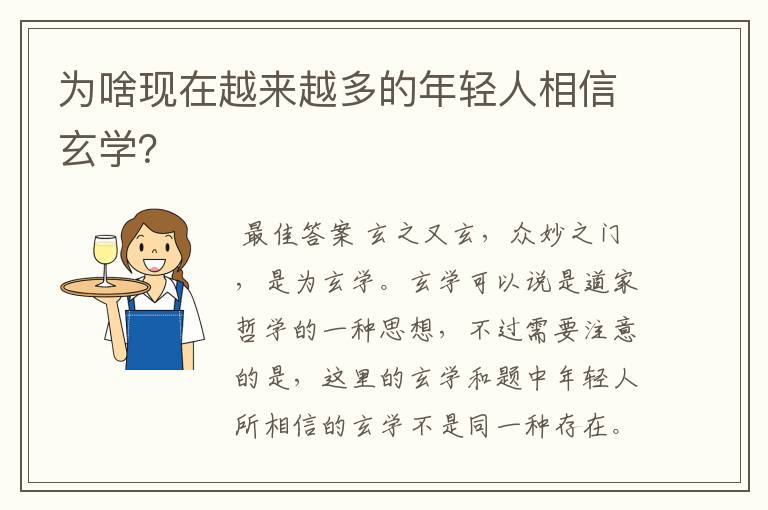 为啥现在越来越多的年轻人相信玄学?

最佳答案 玄之又玄，众妙之门，是为玄学。玄学可以说是道家哲学的一种思想，不过需要注意的是，这里的玄学和题中年轻人所相信的玄学不是同一种存在。